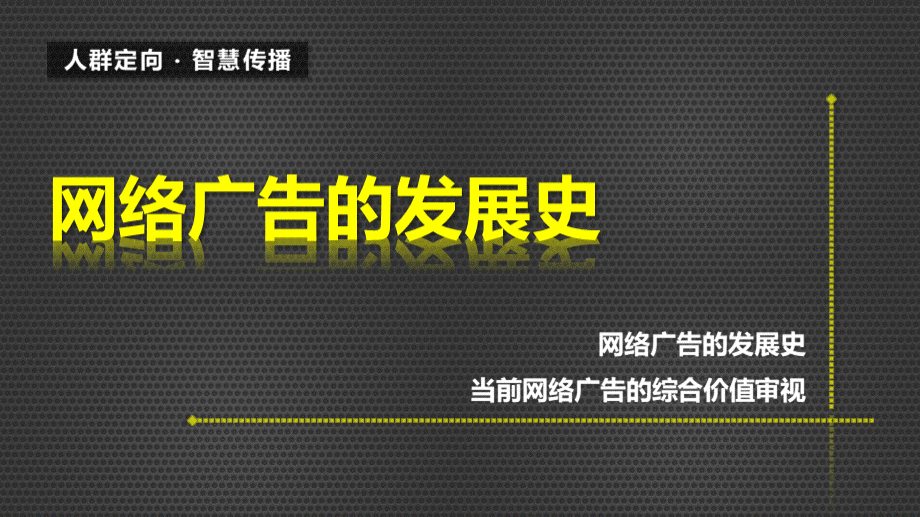 人群定向 · 智慧传播

网络广告的发展史

网络广告的发展史

当前网络广告的综合价值审视